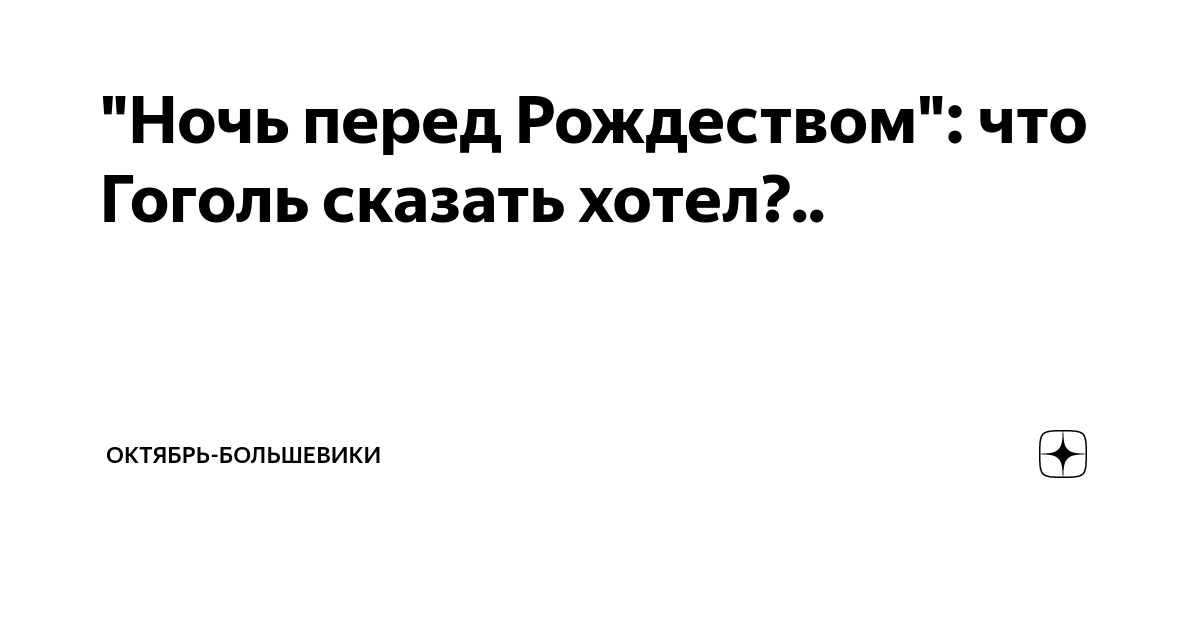 "Ночь перед Рождеством": что Гоголь сказать хотел?..

ОКТЯБРЬ-БОЛЬШЕВИКИ